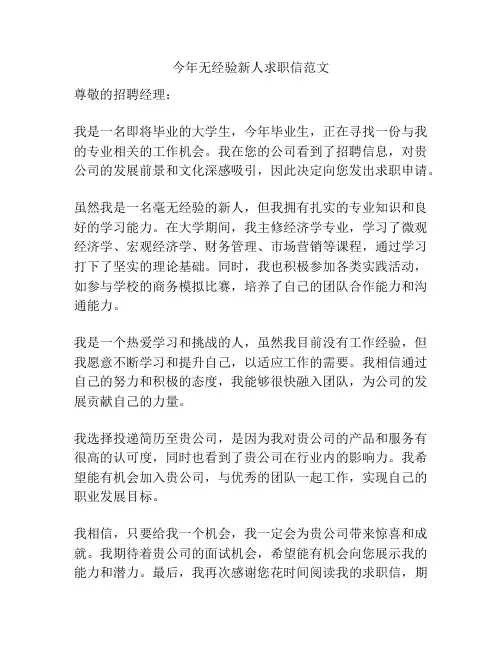 今年无经验新人求职信范文

尊敬的招聘经理：

我是一名即将毕业的大学生，今年毕业生，正在寻找一份与我的专业相关的工作机会。我在您的公司看到了招聘信息，对贵公司的发展前景和文化深感吸引，因此决定向您发出求职申请。

虽然我是一名毫无经验的新人，但我拥有扎实的专业知识和良好的学习能力。在大学期间，我主修经济学专业，学习了微观经济学、宏观经济学、财务管理、市场营销等课程，通过学习打下了坚实的理论基础。同时，我也积极参加各类实践活动，如参与学校的商务模拟比赛，培养了自己的团队合作能力和沟通能力。

我是一个热爱学习和挑战的人，虽然我目前没有工作经验，但我愿意不断学习和提升自己，以适应工作的需要。我相信通过自己的努力和积极的态度，我能够很快融入团队，为公司的发展贡献自己的力量。

我选择投递简历至贵公司，是因为我对贵公司的产品和服务有很高的认可度，同时也看到了贵公司在行业内的影响力。我希望能有机会加入贵公司，与优秀的团队一起工作，实现自己的职业发展目标。

我相信，只要给我一个机会，我一定会为贵公司带来惊喜和成就。我期待着贵公司的面试机会，希望能有机会向您展示我的能力和潜力。最后，我再次感谢您花时间阅读我的求职信，期